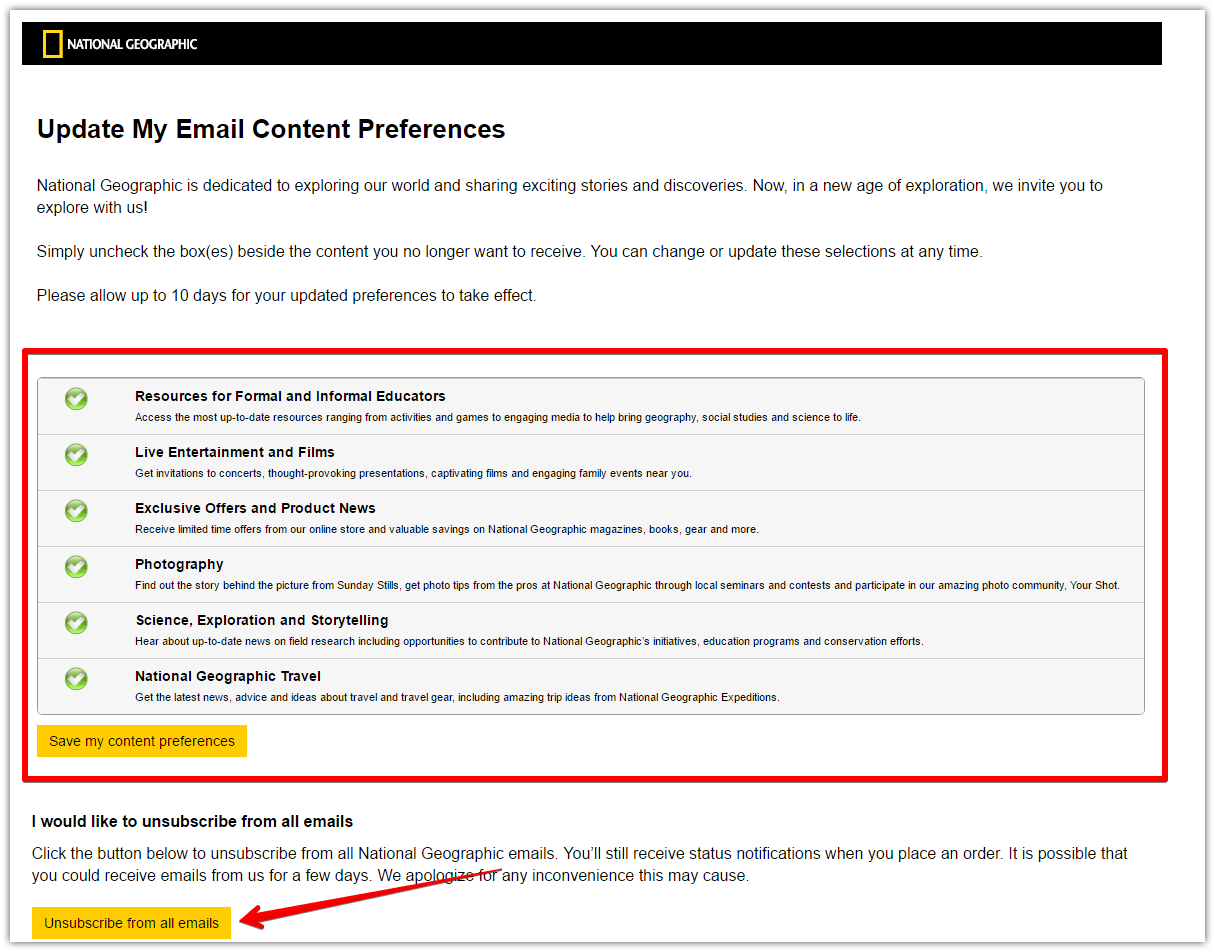 NATIONAL GEOGRAPHIC

Update My Email Content Preferences

National Geographic is dedicated to exploring our world and sharing exciting stories and discoveries. Now, in a new age of exploration, we invite you to explore with us!

Simply uncheck the box(es) beside the content you no longer want to receive. You can change or update these selections at any time.

Please allow up to 10 days for your updated preferences to take effect.

Resources for Formal and Informal Educators
Access the most up-to-date resources ranging from activities and games to engaging media to help bring geography, social studies and science to life.

Live Entertainment and Films
Get invitations to concerts, thought-provoking presentations, captivating films and engaging family events near you.

Exclusive Offers and Product News
Receive limited time offers from our online store and valuable savings on National Geographic magazines, books, gear and more.

Photography
Find out the story behind the picture from Sunday Stills, get photo tips from the pros at National Geographic through local seminars and contests and participate in our amazing photo community, Your Shot.

Science, Exploration and Storytelling
Hear about up-to-date news on field research including opportunities to contribute to National Geographic's initiatives, education programs and conservation efforts.

National Geographic Travel
Get the latest news, advice and ideas about travel and travel gear, including amazing trip ideas from National Geographic Expeditions.

Save my content preferences

I would like to unsubscribe from all emails

Click the button below to unsubscribe from all National Geographic emails. You'll still receive status notifications when you place an order. It is possible that you could receive emails from us for a few days. We apologize for any inconvenience this may cause.

Unsubscribe from all emails